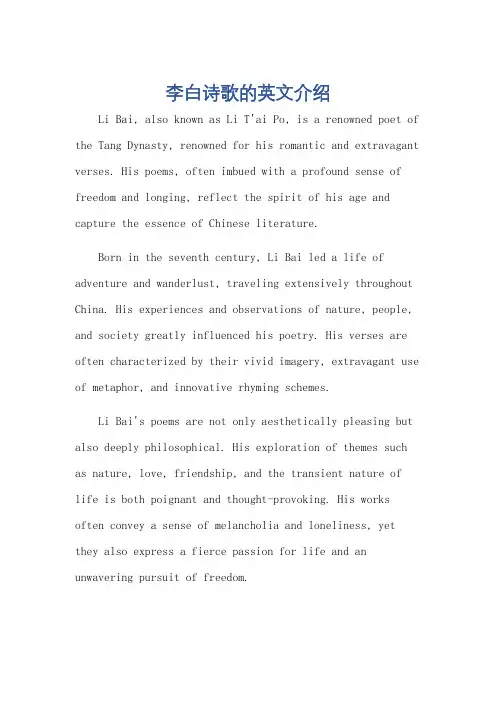 李白诗歌的英文介绍

Li Bai, also known as Li T'ai Po, is a renowned poet of the Tang Dynasty, renowned for his romantic and extravagant verses. His poems, often imbued with a profound sense of freedom and longing, reflect the spirit of his age and capture the essence of Chinese literature.

Born in the seventh century, Li Bai led a life of adventure and wanderlust, traveling extensively throughout China. His experiences and observations of nature, people, and society greatly influenced his poetry. His verses are often characterized by their vivid imagery, extravagant use of metaphor, and innovative rhyming schemes.

Li Bai's poems are not only aesthetically pleasing but also deeply philosophical. His exploration of themes such as nature, love, friendship, and the transient nature of life is both poignant and thought-provoking. His works often convey a sense of melancholia and loneliness, yet they also express a fierce passion for life and an unwavering pursuit of freedom.